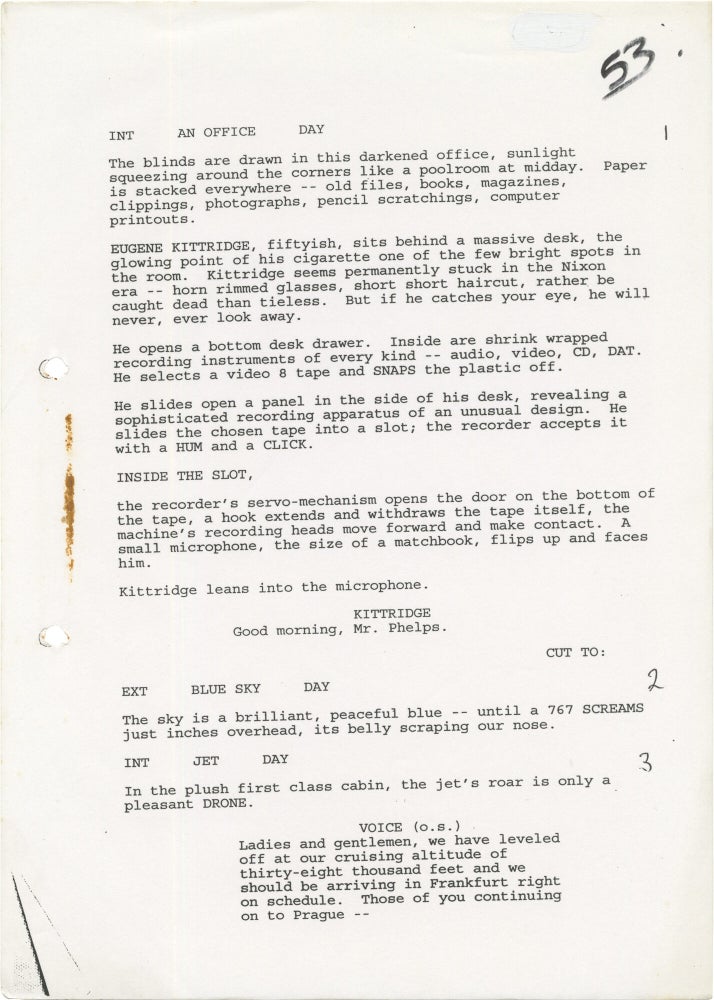 53.

INT AN OFFICE DAY 1

The blinds are drawn in this darkened office, sunlight squeezing around the corners like a poolroom at midday. Paper is stacked everywhere -- old files, books, magazines, clippings, photographs, pencil scratchings, computer printouts.

EUGENE KITTRIDGE, fiftyish, sits behind a massive desk, the glowing point of his cigarette one of the few bright spots in the room. Kittridge seems permanently stuck in the Nixon era -- horn rimmed glasses, short short haircut, rather be caught dead than tieless. But if he catches your eye, he will never, ever look away.

He opens a bottom desk drawer. Inside are shrink wrapped recording instruments of every kind -- audio, video, CD, DAT. He selects a video 8 tape and SNAPS the plastic off.

He slides open a panel in the side of his desk, revealing a sophisticated recording apparatus of an unusual design. He slides the chosen tape into a slot; the recorder accepts it with a HUM and a CLICK.

INSIDE THE SLOT,

the recorder's servo-mechanism opens the door on the bottom of the tape, a hook extends and withdraws the tape itself, the machine's recording heads move forward and make contact. A small microphone, the size of a matchbook, flips up and faces him.

Kittridge leans into the microphone.

KITTRIDGE
Good morning, Mr. Phelps.

CUT TO:

EXT BLUE SKY DAY 2

The sky is a brilliant, peaceful blue -- until a 767 SCREAMS just inches overhead, its belly scraping our nose.

INT JET DAY 3

In the plush first class cabin, the jet's roar is only a pleasant DRONE.

VOICE (o.s.)
Ladies and gentlemen, we have leveled off at our cruising altitude of thirty-eight thousand feet and we should be arriving in Frankfurt right on schedule. Those of you continuing on to Prague --